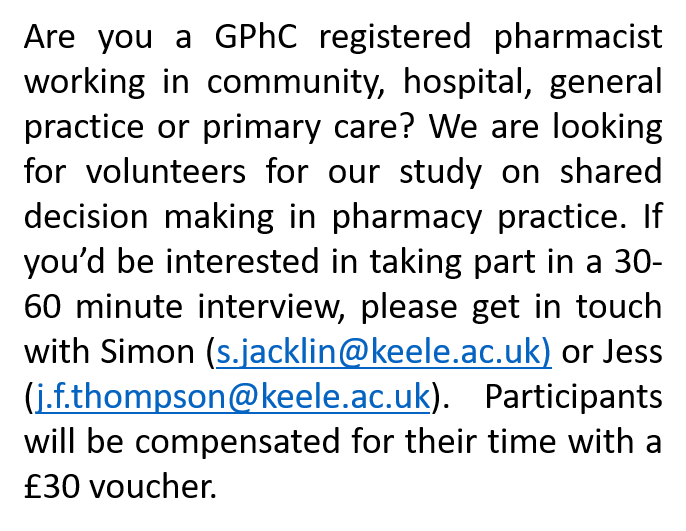 Are you a GPhC registered pharmacist working in community, hospital, general practice or primary care? We are looking for volunteers for our study on shared decision making in pharmacy practice. If you'd be interested in taking part in a 30-60 minute interview, please get in touch with Simon (s.jacklin@keele.ac.uk) or Jess (j.f.thompson@keele.ac.uk). Participants will be compensated for their time with a £30 voucher.